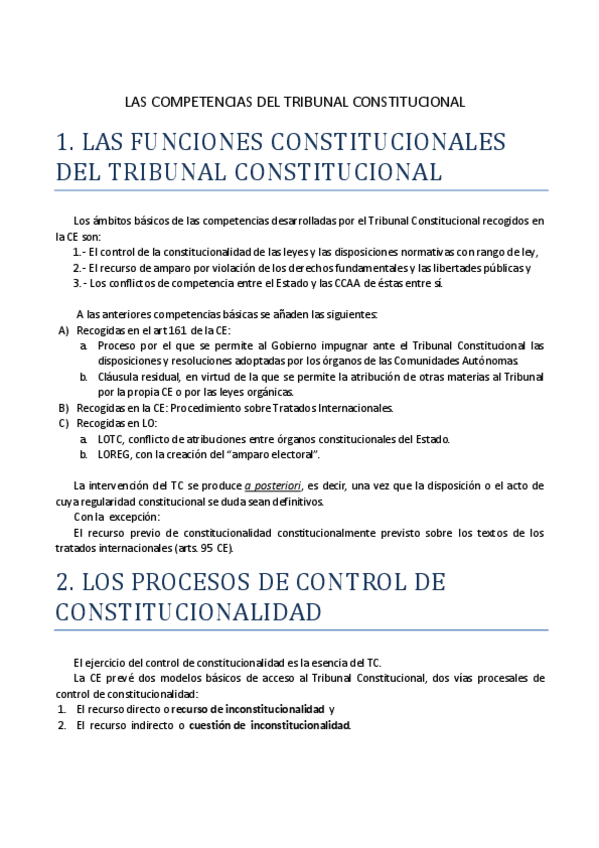 LAS COMPETENCIAS DEL TRIBUNAL CONSTITUCIONAL

1. LAS FUNCIONES CONSTITUCIONALES DEL TRIBUNAL CONSTITUCIONAL

Los ámbitos básicos de las competencias desarrolladas por el Tribunal Constitucional recogidos en la CE son:
1.- El control de la constitucionalidad de las leyes y las disposiciones normativas con rango de ley,
2.- El recurso de amparo por violación de los derechos fundamentales y las libertades públicas y
3.- Los conflictos de competencia entre el Estado y las CCAA de éstas entre sí.

A las anteriores competencias básicas se añaden las siguientes:
A) Recogidas en el art 161 de la CE:
a. Proceso por el que se permite al Gobierno impugnar ante el Tribunal Constitucional las disposiciones y resoluciones adoptadas por los órganos de las Comunidades Autónomas.
b. Cláusula residual, en virtud de la que se permite la atribución de otras materias al Tribunal por la propia CE o por las leyes orgánicas.
B) Recogidas en la CE: Procedimiento sobre Tratados Internacionales.
C) Recogidas en LO:
a. LOTC, conflicto de atribuciones entre órganos constitucionales del Estado.
b. LOREG, con la creación del "amparo electoral".

La intervención del TC se produce a posteriori, es decir, una vez que la disposición o el acto de cuya regularidad constitucional se duda sean definitivos.
Con la excepción:
El recurso previo de constitucionalidad constitucionalmente previsto sobre los textos de los tratados internacionales (arts. 95 CE).

2. LOS PROCESOS DE CONTROL DE CONSTITUCIONALIDAD

El ejercicio del control de constitucionalidad es la esencia del TC.
La CE prevé dos modelos básicos de acceso al Tribunal Constitucional, dos vías procesales de control de constitucionalidad:
1. El recurso directo o recurso de inconstitucionalidad y
2. El recurso indirecto o cuestión de inconstitucionalidad.